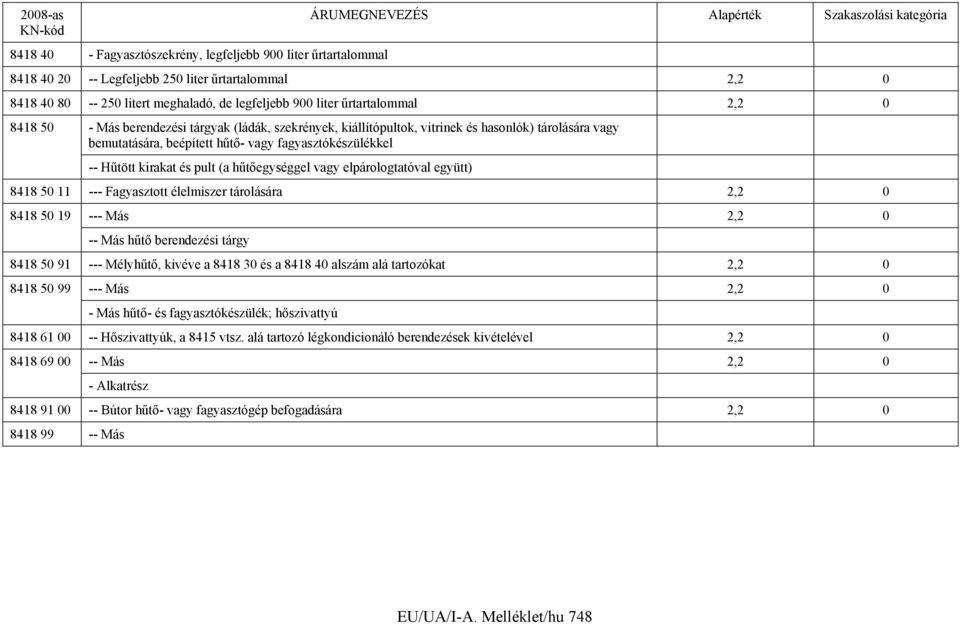 | 2008-as KN-kód | ÁRUMEGNEVEZÉS | Alapérték | Szakaszolási kategória |
|---|---|---|---|
| 8418 40 | - Fagyasztószekrény, legfeljebb 900 liter űrtartalommal | | |
| 8418 40 20 | -- Legfeljebb 250 liter űrtartalommal | 2,2 | 0 |
| 8418 40 80 | -- 250 litert meghaladó, de legfeljebb 900 liter űrtartalommal | 2,2 | 0 |
| 8418 50 | - Más berendezési tárgyak (ládák, szekrények, kiállítópultok, vitrinek és hasonlók) tárolására vagy bemutatására, beépített hűtő- vagy fagyasztókészülékkel | | |
| | -- Hűtött kirakat és pult (a hűtőegységgel vagy elpárologtatóval együtt) | | |
| 8418 50 11 | --- Fagyasztott élelmiszer tárolására | 2,2 | 0 |
| 8418 50 19 | --- Más | 2,2 | 0 |
| | -- Más hűtő berendezési tárgy | | |
| 8418 50 91 | --- Mélyhűtő, kivéve a 8418 30 és a 8418 40 alszám alá tartozókat | 2,2 | 0 |
| 8418 50 99 | --- Más | 2,2 | 0 |
| | - Más hűtő- és fagyasztókészülék; hőszivattyú | | |
| 8418 61 00 | -- Hőszivattyúk, a 8415 vtsz. alá tartozó légkondicionáló berendezések kivételével | 2,2 | 0 |
| 8418 69 00 | -- Más | 2,2 | 0 |
| | - Alkatrész | | |
| 8418 91 00 | -- Bútor hűtő- vagy fagyasztógép befogadására | 2,2 | 0 |
| 8418 99 | -- Más | | |

EU/UA/I-A. Melléklet/hu 748